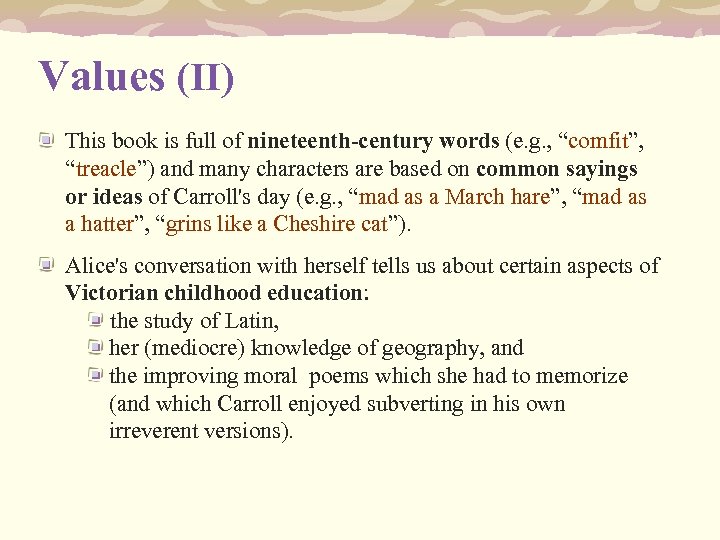 Values (II)

This book is full of nineteenth-century words (e.g., “comfit”, “treacle”) and many characters are based on common sayings or ideas of Carroll's day (e.g., “mad as a March hare”, “mad as a hatter”, “grins like a Cheshire cat”).

Alice's conversation with herself tells us about certain aspects of Victorian childhood education:

the study of Latin,

her (mediocre) knowledge of geography, and

the improving moral poems which she had to memorize (and which Carroll enjoyed subverting in his own irreverent versions).